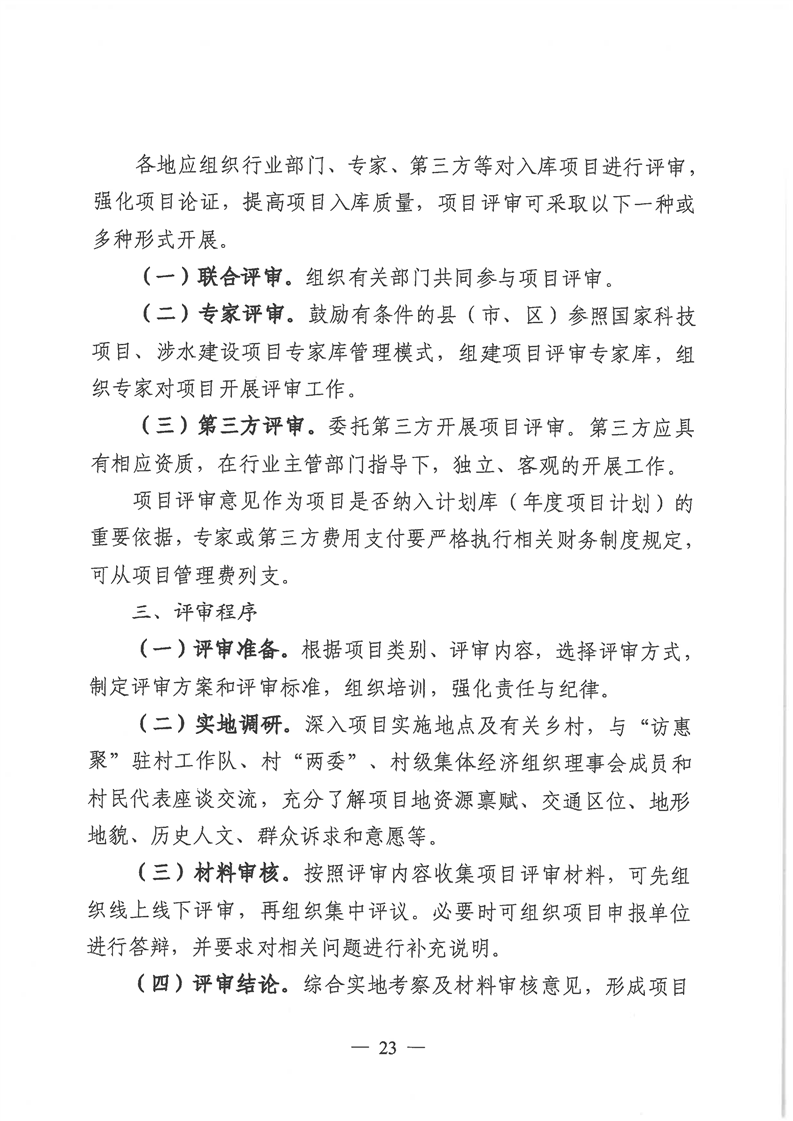 各地应组织行业部门、专家、第三方等对入库项目进行评审，强化项目论证，提高项目入库质量，项目评审可采取以下一种或多种形式开展。

（一）联合评审。组织有关部门共同参与项目评审。

（二）专家评审。鼓励有条件的县（市、区）参照国家科技项目、涉水建设项目专家库管理模式，组建项目评审专家库，组织专家对项目开展评审工作。

（三）第三方评审。委托第三方开展项目评审。第三方应具有相应资质，在行业主管部门指导下，独立、客观的开展工作。

项目评审意见作为项目是否纳入计划库（年度项目计划）的重要依据，专家或第三方费用支付要严格执行相关财务制度规定，可从项目管理费列支。

三、评审程序

（一）评审准备。根据项目类别、评审内容，选择评审方式，制定评审方案和评审标准，组织培训，强化责任与纪律。

（二）实地调研。深入项目实施地点及有关乡村，与“访惠聚”驻村工作队、村“两委”、村级集体经济组织理事会成员和村民代表座谈交流，充分了解项目地资源禀赋、交通区位、地形地貌、历史人文、群众诉求和意愿等。

（三）材料审核。按照评审内容收集项目评审材料，可先组织线上线下评审，再组织集中评议。必要时可组织项目申报单位进行答辩，并要求对相关问题进行补充说明。

（四）评审结论。综合实地考察及材料审核意见，形成项目

— 23 —